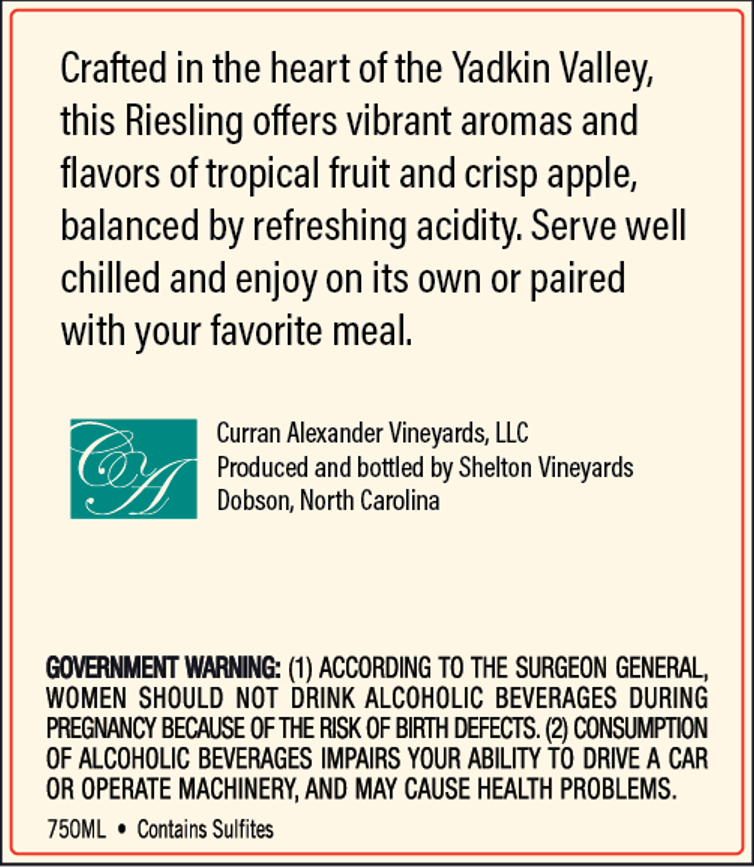 Crafted in the heart of the Yadkin Valley, this Riesling offers vibrant aromas and flavors of tropical fruit and crisp apple, balanced by refreshing acidity. Serve well chilled and enjoy on its own or paired with your favorite meal.

CA

Curran Alexander Vineyards, LLC
Produced and bottled by Shelton Vineyards
Dobson, North Carolina

GOVERNMENT WARNING: (1) ACCORDING TO THE SURGEON GENERAL, WOMEN SHOULD NOT DRINK ALCOHOLIC BEVERAGES DURING PREGNANCY BECAUSE OF THE RISK OF BIRTH DEFECTS. (2) CONSUMPTION OF ALCOHOLIC BEVERAGES IMPAIRS YOUR ABILITY TO DRIVE A CAR OR OPERATE MACHINERY, AND MAY CAUSE HEALTH PROBLEMS.

750ML • Contains Sulfites